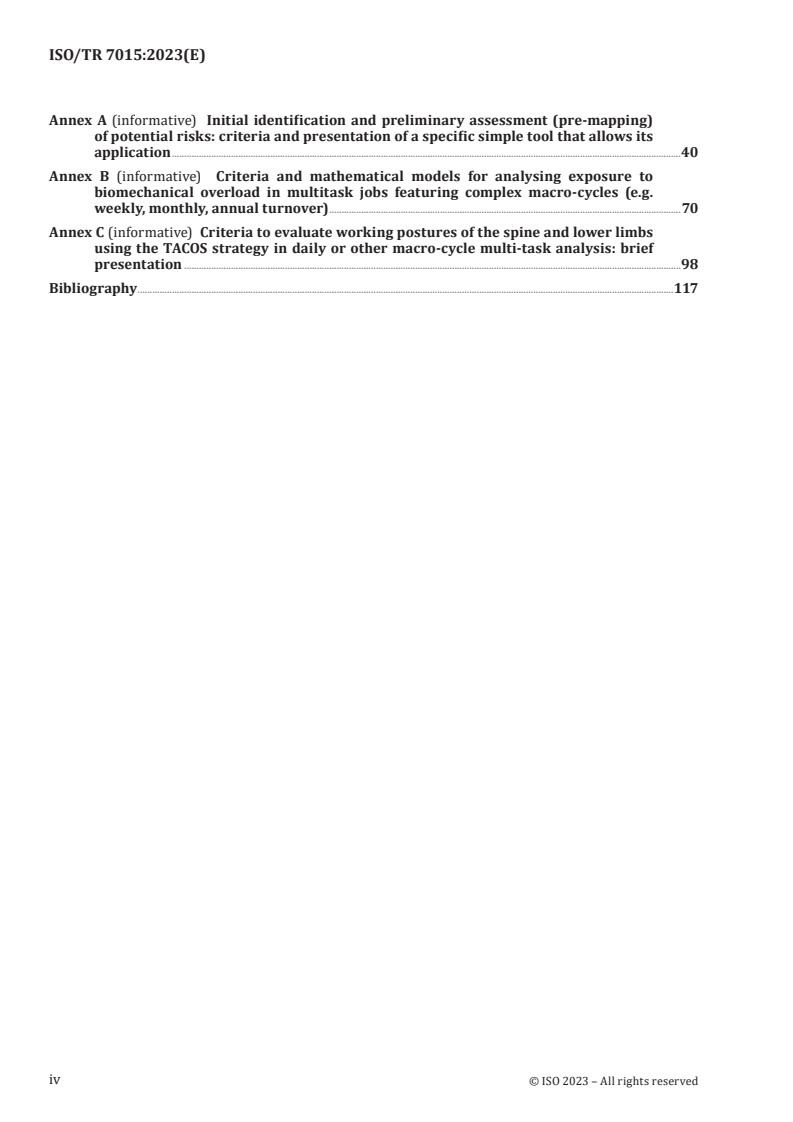 ISO/TR 7015:2023(E)

Annex A (informative) Initial identification and preliminary assessment (pre-mapping) of potential risks: criteria and presentation of a specific simple tool that allows its application 40

Annex B (informative) Criteria and mathematical models for analysing exposure to biomechanical overload in multitask jobs featuring complex macro-cycles (e.g. weekly, monthly, annual turnover) 70

Annex C (informative) Criteria to evaluate working postures of the spine and lower limbs using the TACOS strategy in daily or other macro-cycle multi-task analysis: brief presentation 98

Bibliography 117

iv © ISO 2023 – All rights reserved